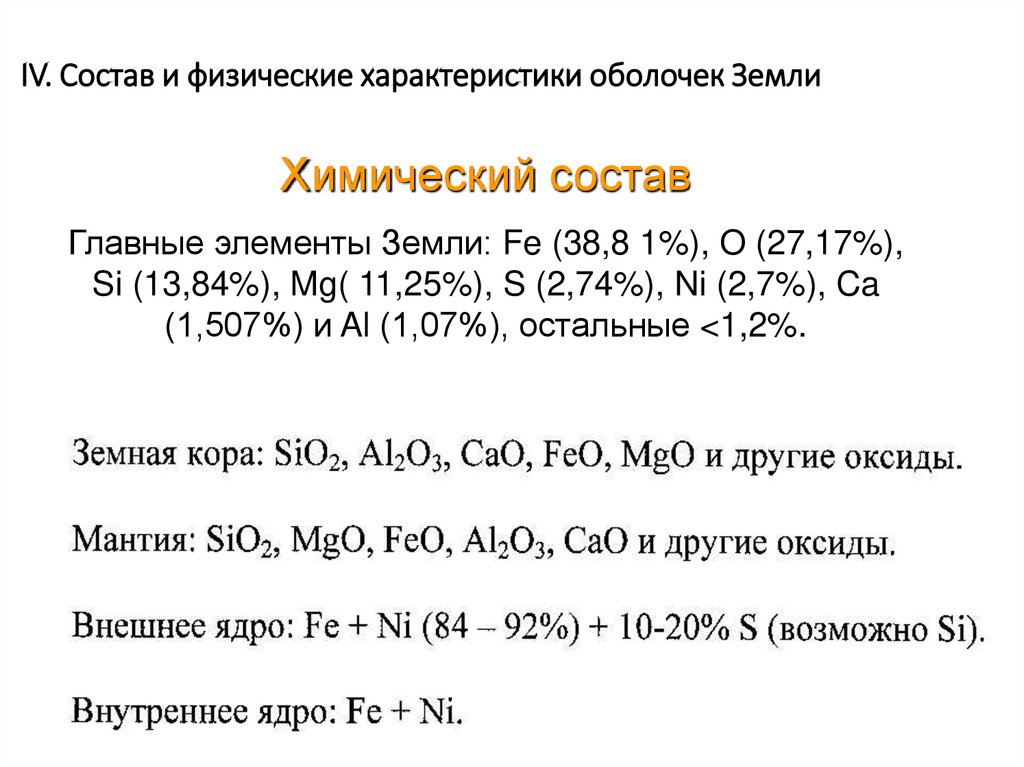 IV. Состав и физические характеристики оболочек Земли

Химический состав

Главные элементы Земли: Fe (38,8 1%), O (27,17%), Si (13,84%), Mg( 11,25%), S (2,74%), Ni (2,7%), Ca (1,507%) и Al (1,07%), остальные <1,2%.

Земная кора: $SiO_2$, $Al_2O_3$, CaO, FeO, MgO и другие оксиды.

Мантия: $SiO_2$, MgO, FeO, $Al_2O_3$, CaO и другие оксиды.

Внешнее ядро: Fe + Ni (84 – 92%) + 10-20% S (возможно Si).

Внутреннее ядро: Fe + Ni.